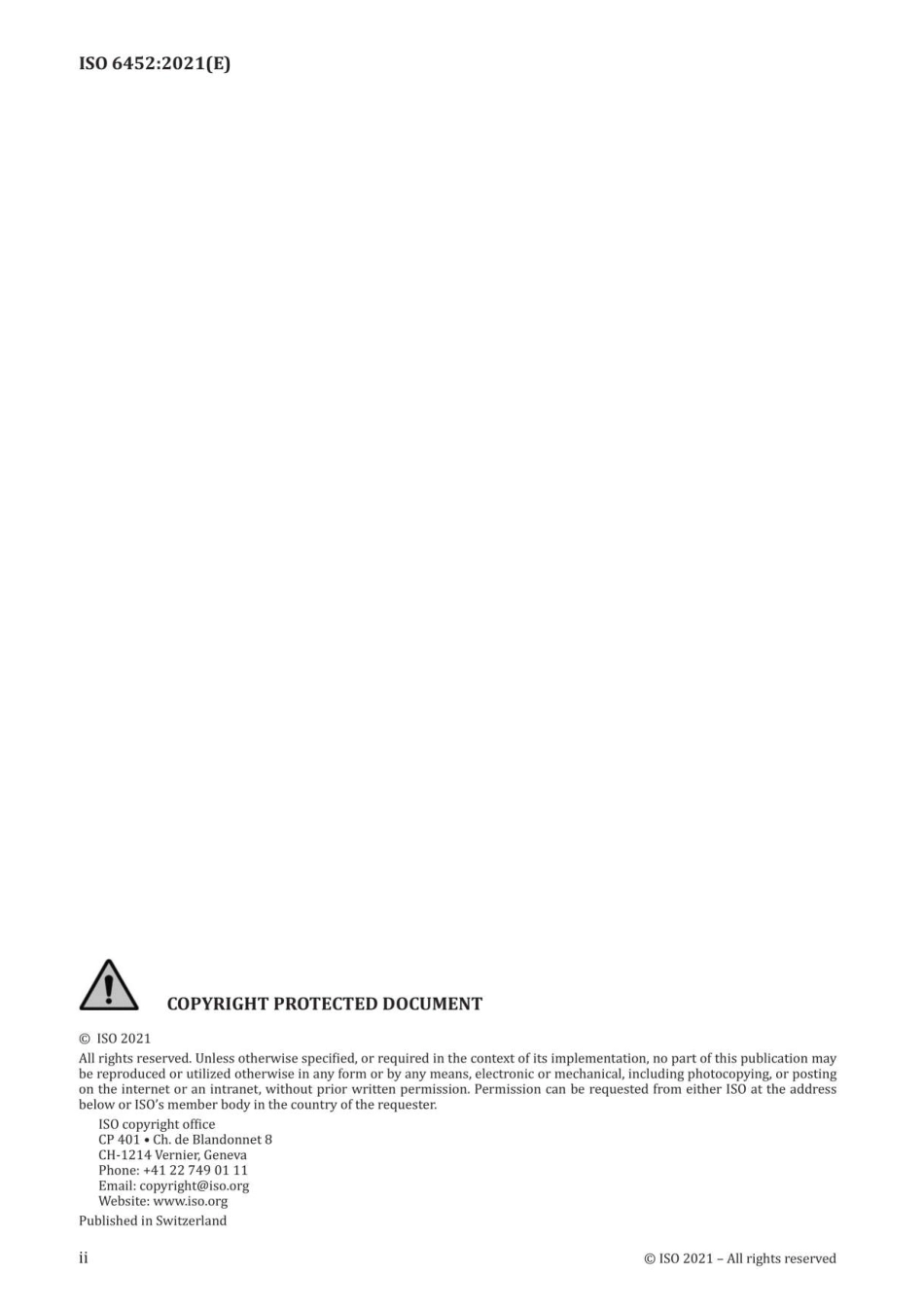 ISO 6452:2021(E)

COPYRIGHT PROTECTED DOCUMENT

© ISO 2021

All rights reserved. Unless otherwise specified, or required in the context of its implementation, no part of this publication may be reproduced or utilized otherwise in any form or by any means, electronic or mechanical, including photocopying, or posting on the internet or an intranet, without prior written permission. Permission can be requested from either ISO at the address below or ISO's member body in the country of the requester.

ISO copyright office
CP 401 • Ch. de Blandonnet 8
CH-1214 Vernier, Geneva
Phone: +41 22 749 01 11
Email: copyright@iso.org
Website: www.iso.org

Published in Switzerland

ii

© ISO 2021 – All rights reserved